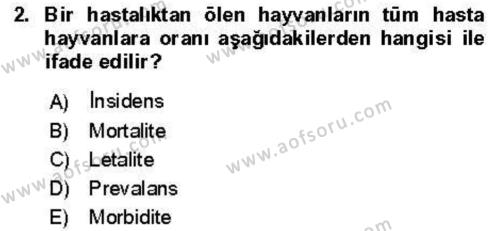 2. Bir hastalıktan ölen hayvanların tüm hasta hayvanlara oranı aşağıdakilerden hangisi ile ifade edilir?

A) İnsidens
B) Mortalite
C) Letalite
D) Prevalans
E) Morbidite

www.aofsoru.com